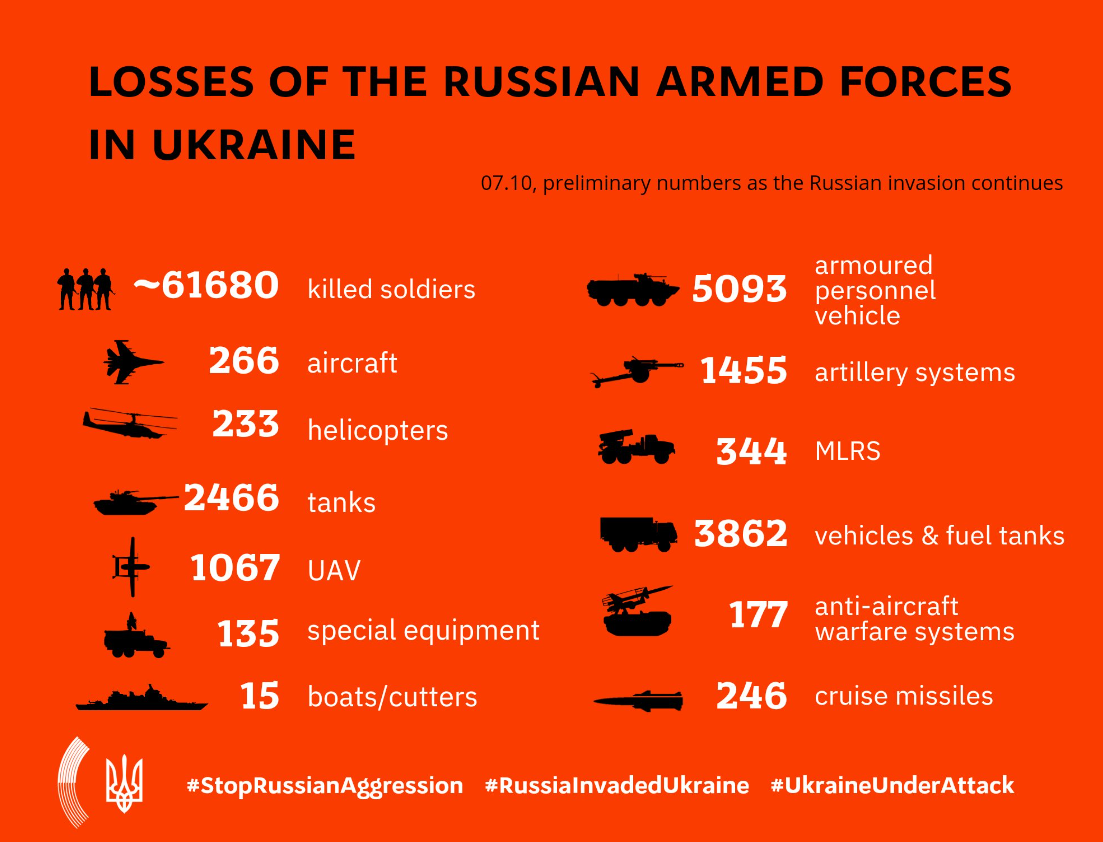 LOSSES OF THE RUSSIAN ARMED FORCES IN UKRAINE

07.10, preliminary numbers as the Russian invasion continues

~61680 killed soldiers

266 aircraft

233 helicopters

2466 tanks

1067 UAV

135 special equipment

15 boats/cutters

5093 armoured personnel vehicle

1455 artillery systems

344 MLRS

3862 vehicles & fuel tanks

177 anti-aircraft warfare systems

246 cruise missiles

#StopRussianAggression #RussiaInvadedUkraine #UkraineUnderAttack